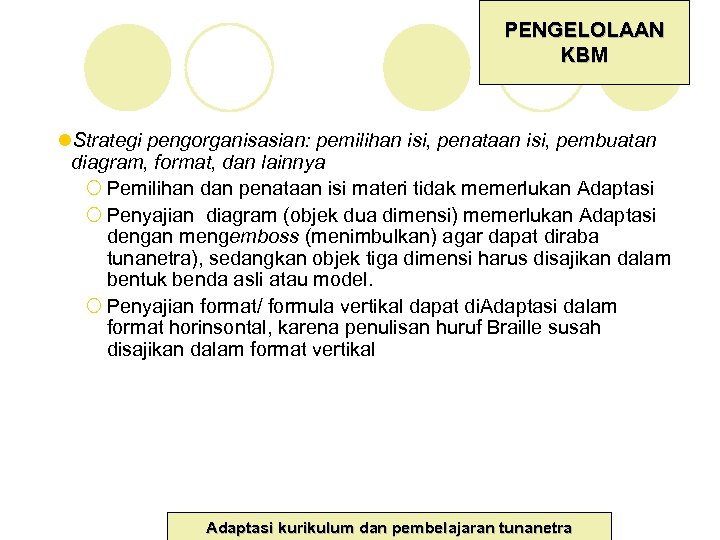 PENGELOLAAN KBM

Strategi pengorganisasian: pemilihan isi, penataan isi, pembuatan diagram, format, dan lainnya

Pemilihan dan penataan isi materi tidak memerlukan Adaptasi

Penyajian diagram (objek dua dimensi) memerlukan Adaptasi dengan mengemboss (menimbulkan) agar dapat diraba tunanetra), sedangkan objek tiga dimensi harus disajikan dalam bentuk benda asli atau model.

Penyajian format/ formula vertikal dapat diAdaptasi dalam format horinsontal, karena penulisan huruf Braille susah disajikan dalam format vertikal

Adaptasi kurikulum dan pembelajaran tunanetra